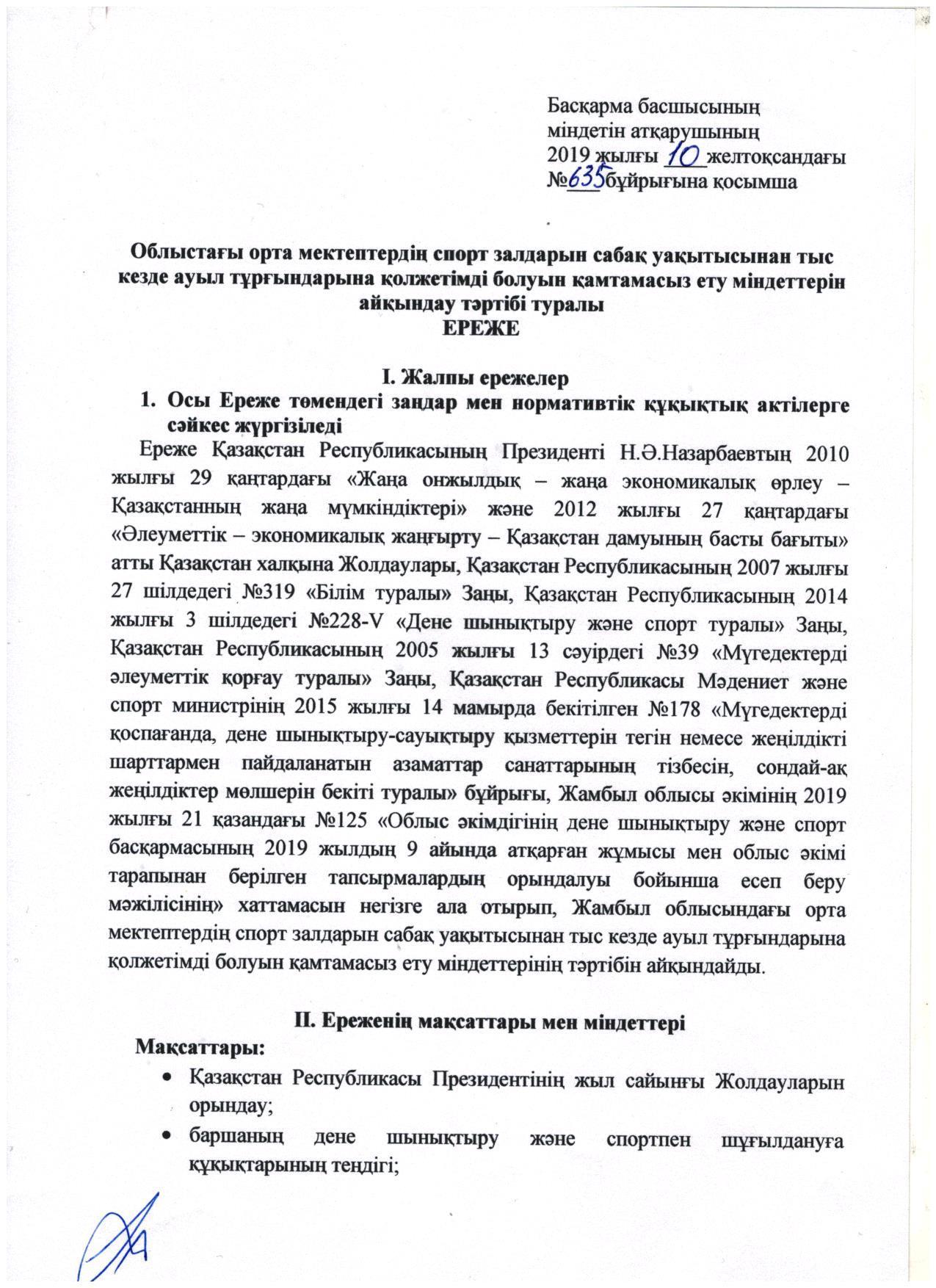 Басқарма басшысының міндетін атқарушының 2019 жылғы 10 желтоқсандағы №635 бұйрығына қосымша

Облыстағы орта мектептердің спорт залдарын сабақ уақытысынан тыс кезде ауыл тұрғындарына қолжетімді болуын қамтамасыз ету міндеттерін айқындау тәртібі туралы
ЕРЕЖЕ

I. Жалпы ережелер
1. Осы Ереже төмендегі заңдар мен нормативтік құқықтық актілерге сәйкес жүргізіледі

Ереже Қазақстан Республикасының Президенті Н.Ә.Назарбаевтың 2010 жылғы 29 қаңтардағы «Жаңа онжылдық – жаңа экономикалық өрлеу – Қазақстанның жаңа мүмкіндіктері» және 2012 жылғы 27 қаңтардағы «Әлеуметтік – экономикалық жаңғырту – Қазақстан дамуының басты бағыты» атты Қазақстан халқына Жолдаулары, Қазақстан Республикасының 2007 жылғы 27 шілдедегі №319 «Білім туралы» Заңы, Қазақстан Республикасының 2014 жылғы 3 шілдедегі №228-V «Дене шынықтыру және спорт туралы» Заңы, Қазақстан Республикасының 2005 жылғы 13 сәуірдегі №39 «Мүгедектерді әлеуметтік қорғау туралы» Заңы, Қазақстан Республикасы Мәдениет және спорт министрінің 2015 жылғы 14 мамырда бекітілген №178 «Мүгедектерді қоспағанда, дене шынықтыру-сауықтыру қызметтерін тегін немесе жеңілдікті шарттармен пайдаланатын азаматтар санаттарының тізбесін, сондай-ақ жеңілдіктер мөлшерін бекіті туралы» бұйрығы, Жамбыл облысы әкімінің 2019 жылғы 21 қазандағы №125 «Облыс әкімдігінің дене шынықтыру және спорт басқармасының 2019 жылдың 9 айында атқарған жұмысы мен облыс әкімі тарапынан берілген тапсырмалардың орындалуы бойынша есеп беру мәжілісінің» хаттамасын негізге ала отырып, Жамбыл облысындағы орта мектептердің спорт залдарын сабақ уақытысынан тыс кезде ауыл тұрғындарына қолжетімді болуын қамтамасыз ету міндеттерінің тәртібін айқындайды.

II. Ереженің мақсаттары мен міндеттері
Мақсаттары:
• Қазақстан Республикасы Президентінің жыл сайынғы Жолдауларын орындау;
• баршаның дене шынықтыру және спортпен шұғылдануға құқықтарының теңдігі;